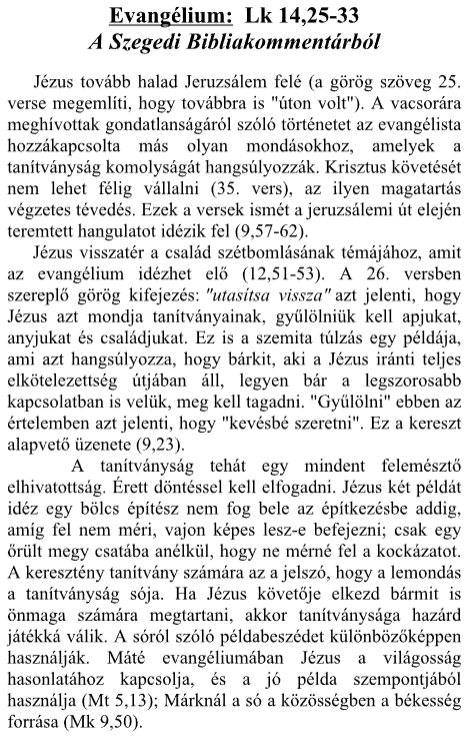 Evangélium: Lk 14,25-33
A Szegedi Bibliakommentárból

Jézus tovább halad Jeruzsálem felé (a görög szöveg 25. verse megemlíti, hogy továbbra is "úton volt"). A vacsorára meghívottak gondatlanságáról szóló történetet az evangélista hozzákapcsolta más olyan mondásokhoz, amelyek a tanítványság komolyságát hangsúlyozzák. Krisztus követését nem lehet félig vállalni (35. vers), az ilyen magatartás végzetes tévedés. Ezek a versek ismét a jeruzsálemi út elején teremtett hangulatot idézik fel (9,57-62).

Jézus visszatér a család szétbomlásának témájához, amit az evangélium idézhet elő (12,51-53). A 26. versben szereplő görög kifejezés: "utasítsa vissza" azt jelenti, hogy Jézus azt mondja tanítványainak, gyűlölniük kell apjukat, anyjukat és családjukat. Ez is a szemita túlzás egy példája, ami azt hangsúlyozza, hogy bárkit, aki a Jézus iránti teljes elkötelezettség útjában áll, legyen bár a legszorosabb kapcsolatban is velük, meg kell tagadni. "Gyűlölni" ebben az értelemben azt jelenti, hogy "kevésbé szeretni". Ez a kereszt alapvető üzenete (9,23).

A tanítványság tehát egy mindent felemésztő elhivatottság. Érett döntéssel kell elfogadni. Jézus két példát idéz egy bölcs építész nem fog bele az építkezésbe addig, amíg fel nem méri, vajon képes lesz-e befejezni; csak egy őrült megy csatába anélkül, hogy ne mérné fel a kockázatot. A keresztény tanítvány számára az a jelszó, hogy a lemondás a tanítványság sója. Ha Jézus követője elkezd bármit is önmaga számára megtartani, akkor tanítványsága hazárd játékká válik. A sóról szóló példabeszédet különbözőképpen használják. Máté evangéliumában Jézus a világosság hasonlatához kapcsolja, és a jó példa szempontjából használja (Mt 5,13); Márknál a só a közösségben a békesség forrása (Mk 9,50).